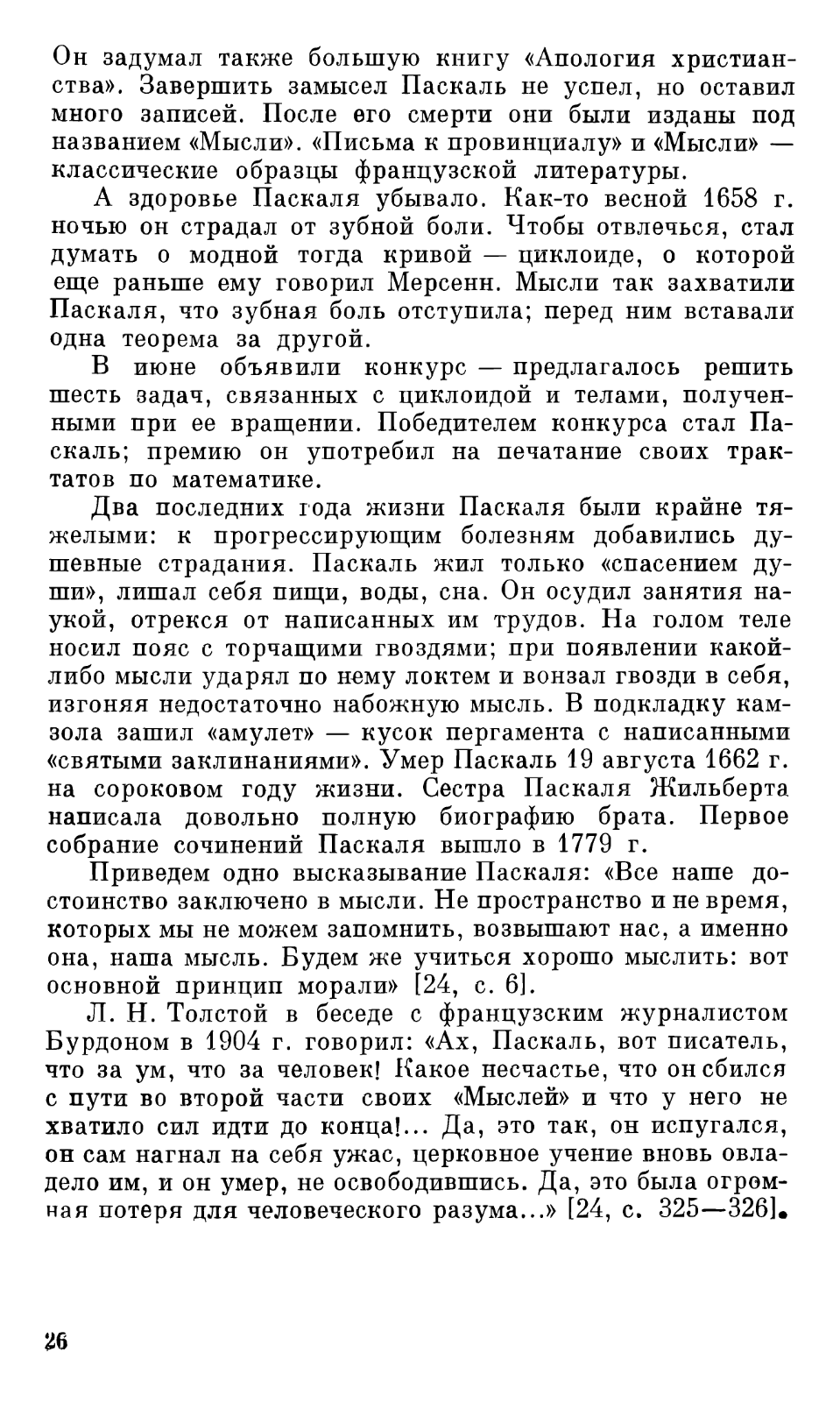 Он задумал также большую книгу «Апология христианства». Завершить замысел Паскаль не успел, но оставил много записей. После его смерти они были изданы под названием «Мысли». «Письма к провинциалу» и «Мысли» — классические образцы французской литературы.

А здоровье Паскаля убывало. Как-то весной 1658 г. ночью он страдал от зубной боли. Чтобы отвлечься, стал думать о модной тогда кривой — циклоиде, о которой еще раньше ему говорил Мерсенн. Мысли так захватили Паскаля, что зубная боль отступила; перед ним вставали одна теорема за другой.

В июне объявили конкурс — предлагалось решить шесть задач, связанных с циклоидой и телами, полученными при ее вращении. Победителем конкурса стал Паскаль; премию он употребил на печатание своих трактатов по математике.

Два последних года жизни Паскаля были крайне тяжелыми: к прогрессирующим болезням добавились душевные страдания. Паскаль жил только «спасением души», лишал себя пищи, воды, сна. Он осудил занятия наукой, отрекся от написанных им трудов. На голом теле носил пояс с торчащими гвоздями; при появлении какой-либо мысли ударял по нему локтем и вонзал гвозди в себя, изгоняя недостаточно набожную мысль. В подкладку камзола зашил «амулет» — кусок пергамента с написанными «святыми заклинаниями». Умер Паскаль 19 августа 1662 г. на сороковом году жизни. Сестра Паскаля Жильберта написала довольно полную биографию брата. Первое собрание сочинений Паскаля вышло в 1779 г.

Приведем одно высказывание Паскаля: «Все наше достоинство заключено в мысли. Не пространство и не время, которых мы не можем запомнить, возвышают нас, а именно она, наша мысль. Будем же учиться хорошо мыслить: вот основной принцип морали» [24, с. 6].

Л. Н. Толстой в беседе с французским журналистом Бурдоном в 1904 г. говорил: «Ах, Паскаль, вот писатель, что за ум, что за человек! Какое несчастье, что он сбился с пути во второй части своих «Мыслей» и что у него не хватило сил идти до конца!... Да, это так, он испугался, он сам нагнал на себя ужас, церковное учение вновь овладело им, и он умер, не освободившись. Да, это была огромная потеря для человеческого разума...» [24, с. 325—326].

26